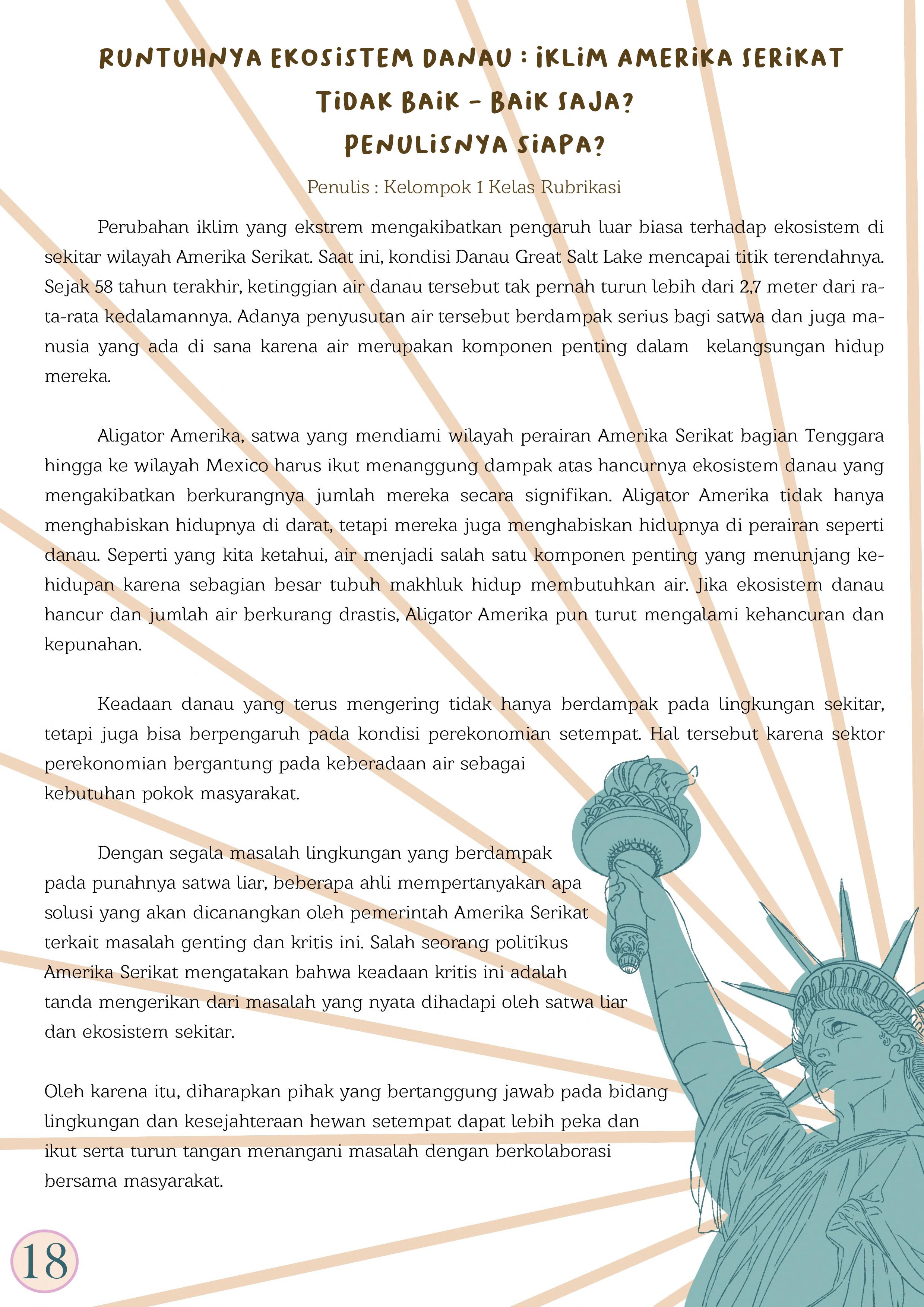 RUNTUHNYA EKOSISTEM DANAU : IKLIM AMERIKA SERIKAT TIDAK BAIK - BAIK SAJA?
PENULISNYA SIAPA?

Penulis : Kelompok 1 Kelas Rubrikasi

Perubahan iklim yang ekstrem mengakibatkan pengaruh luar biasa terhadap ekosistem di sekitar wilayah Amerika Serikat. Saat ini, kondisi Danau Great Salt Lake mencapai titik terendahnya. Sejak 58 tahun terakhir, ketinggian air danau tersebut tak pernah turun lebih dari 2,7 meter dari rata-rata kedalamannya. Adanya penyusutan air tersebut berdampak serius bagi satwa dan juga manusia yang ada di sana karena air merupakan komponen penting dalam kelangsungan hidup mereka.

Aligator Amerika, satwa yang mendiami wilayah perairan Amerika Serikat bagian Tenggara hingga ke wilayah Mexico harus ikut menanggung dampak atas hancurnya ekosistem danau yang mengakibatkan berkurangnya jumlah mereka secara signifikan. Aligator Amerika tidak hanya menghabiskan hidupnya di darat, tetapi mereka juga menghabiskan hidupnya di perairan seperti danau. Seperti yang kita ketahui, air menjadi salah satu komponen penting yang menunjang kehidupan karena sebagian besar tubuh makhluk hidup membutuhkan air. Jika ekosistem danau hancur dan jumlah air berkurang drastis, Aligator Amerika pun turut mengalami kehancuran dan kepunahan.

Keadaan danau yang terus mengering tidak hanya berdampak pada lingkungan sekitar, tetapi juga bisa berpengaruh pada kondisi perekonomian setempat. Hal tersebut karena sektor perekonomian bergantung pada keberadaan air sebagai kebutuhan pokok masyarakat.

Dengan segala masalah lingkungan yang berdampak pada punahnya satwa liar, beberapa ahli mempertanyakan apa solusi yang akan dicanangkan oleh pemerintah Amerika Serikat terkait masalah genting dan kritis ini. Salah seorang politikus Amerika Serikat mengatakan bahwa keadaan kritis ini adalah tanda mengerikan dari masalah yang nyata dihadapi oleh satwa liar dan ekosistem sekitar.

Oleh karena itu, diharapkan pihak yang bertanggung jawab pada bidang lingkungan dan kesejahteraan hewan setempat dapat lebih peka dan ikut serta turun tangan menangani masalah dengan berkolaborasi bersama masyarakat.

18